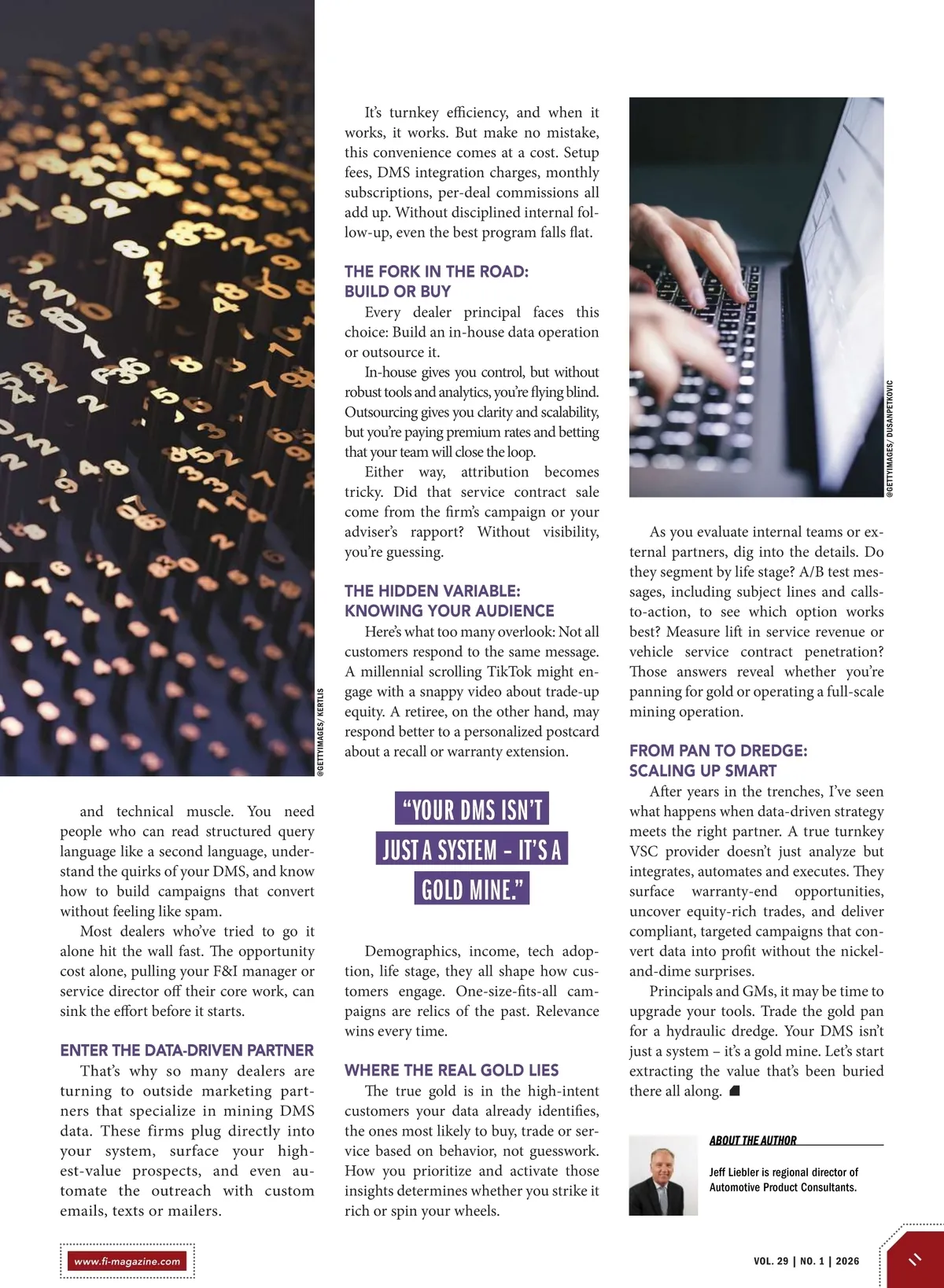 @GETTYIMAGES/ KERTLIS

and technical muscle. You need people who can read structured query language like a second language, understand the quirks of your DMS, and know how to build campaigns that convert without feeling like spam.

Most dealers who've tried to go it alone hit the wall fast. The opportunity cost alone, pulling your F&I manager or service director off their core work, can sink the effort before it starts.

ENTER THE DATA-DRIVEN PARTNER

That's why so many dealers are turning to outside marketing partners that specialize in mining DMS data. These firms plug directly into your system, surface your highest-value prospects, and even automate the outreach with custom emails, texts or mailers.

It's turnkey efficiency, and when it works, it works. But make no mistake, this convenience comes at a cost. Setup fees, DMS integration charges, monthly subscriptions, per-deal commissions all add up. Without disciplined internal follow-up, even the best program falls flat.

THE FORK IN THE ROAD: BUILD OR BUY

Every dealer principal faces this choice: Build an in-house data operation or outsource it.

In-house gives you control, but without robust tools and analytics, you're flying blind. Outsourcing gives you clarity and scalability, but you're paying premium rates and betting that your team will close the loop.

Either way, attribution becomes tricky. Did that service contract sale come from the firm's campaign or your adviser's rapport? Without visibility, you're guessing.

THE HIDDEN VARIABLE: KNOWING YOUR AUDIENCE

Here's what too many overlook: Not all customers respond to the same message. A millennial scrolling TikTok might engage with a snappy video about trade-up equity. A retiree, on the other hand, may respond better to a personalized postcard about a recall or warranty extension.

"YOUR DMS ISN'T JUST A SYSTEM – IT'S A GOLD MINE."

Demographics, income, tech adoption, life stage, they all shape how customers engage. One-size-fits-all campaigns are relics of the past. Relevance wins every time.

WHERE THE REAL GOLD LIES

The true gold is in the high-intent customers your data already identifies, the ones most likely to buy, trade or service based on behavior, not guesswork. How you prioritize and activate those insights determines whether you strike it rich or spin your wheels.

@GETTYIMAGES/ DUSANPETKOVIC

As you evaluate internal teams or external partners, dig into the details. Do they segment by life stage? A/B test messages, including subject lines and calls-to-action, to see which option works best? Measure lift in service revenue or vehicle service contract penetration? Those answers reveal whether you're panning for gold or operating a full-scale mining operation.

FROM PAN TO DREDGE: SCALING UP SMART

After years in the trenches, I've seen what happens when data-driven strategy meets the right partner. A true turnkey VSC provider doesn't just analyze but integrates, automates and executes. They surface warranty-end opportunities, uncover equity-rich trades, and deliver compliant, targeted campaigns that convert data into profit without the nickel-and-dime surprises.

Principals and GMs, it may be time to upgrade your tools. Trade the gold pan for a hydraulic dredge. Your DMS isn't just a system – it's a gold mine. Let's start extracting the value that's been buried there all along.

ABOUT THE AUTHOR

Jeff Liebler is regional director of Automotive Product Consultants.

www.fi-magazine.com

VOL. 29 | NO. 1 | 2026

11